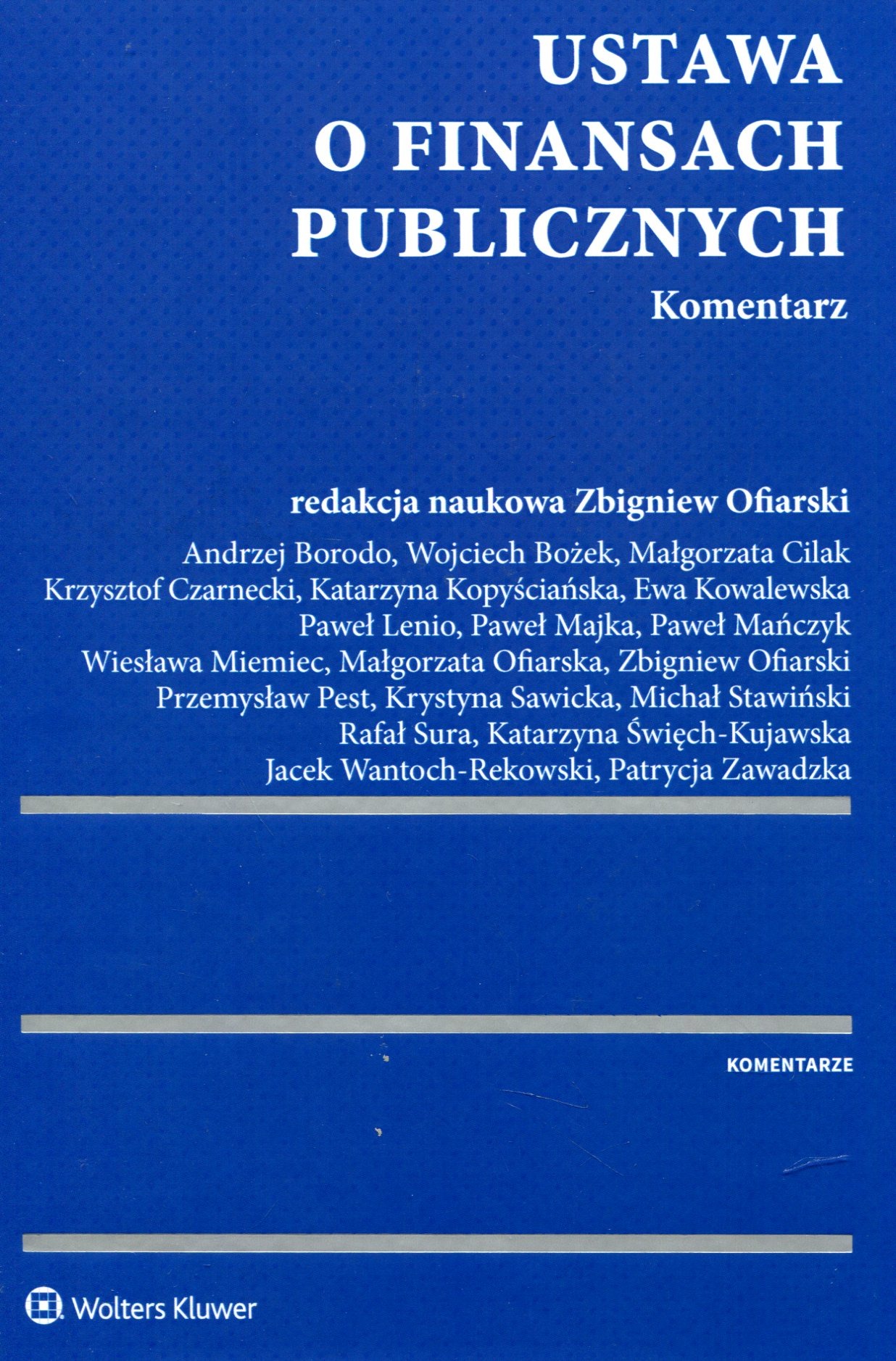 USTAWA
O FINANSACH
PUBLICZNYCH
Komentarz

redakcja naukowa Zbigniew Ofiarski

Andrzej Borodo, Wojciech Bożek, Małgorzata Cilak
Krzysztof Czarnecki, Katarzyna Kopyściańska, Ewa Kowalewska
Paweł Lenio, Paweł Majka, Paweł Mańczyk
Wiesława Miemiec, Małgorzata Ofiarska, Zbigniew Ofiarski
Przemysław Pest, Krystyna Sawicka, Michał Stawiński
Rafał Sura, Katarzyna Święch-Kujawska
Jacek Wantoch-Rekowski, Patrycja Zawadzka

KOMENTARZE

Wolters Kluwer